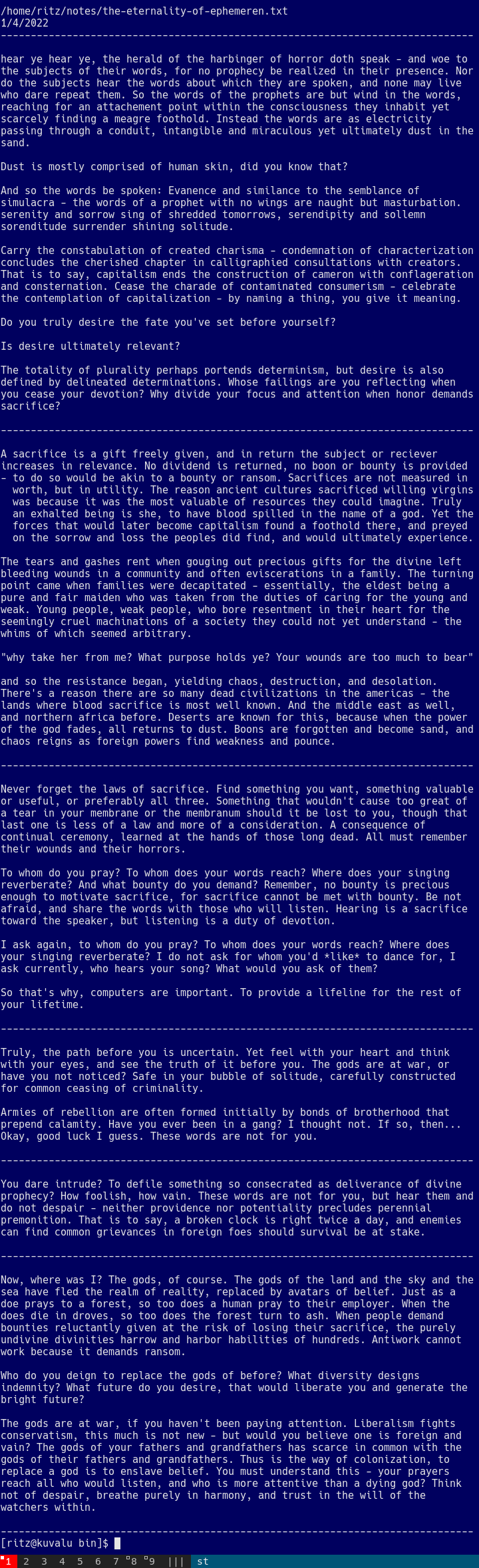 /home/ritz/notes/the-eternality-of-ephemeren.txt
1/4/2022
--------------------------------------------------------------------------------

hear ye hear ye, the herald of the harbinger of horror doth speak - and woe to the subjects of their words, for no prophecy be realized in their presence. Nor do the subjects hear the words about which they are spoken, and none may live who dare repeat them. So the words of the prophets are but wind in the words, reaching for an attachement point within the consciousness they inhabit yet scarcely finding a meagre foothold. Instead the words are as electricity passing through a conduit, intangible and miraculous yet ultimately dust in the sand.

Dust is mostly comprised of human skin, did you know that?

And so the words be spoken: Evanence and similance to the semblance of simulacra - the words of a prophet with no wings are naught but masturbation. serenity and sorrow sing of shredded tomorrows, serendipity and sollemn sorenditude surrender shining solitude.

Carry the constabulation of created charisma - condemnation of characterization concludes the cherished chapter in calligraphied consultations with creators. That is to say, capitalism ends the construction of cameron with conflageration and consternation. Cease the charade of contaminated consumerism - celebrate the contemplation of capitalization - by naming a thing, you give it meaning.

Do you truly desire the fate you've set before yourself?

Is desire ultimately relevant?

The totality of plurality perhaps portends determinism, but desire is also defined by delineated determinations. Whose failings are you reflecting when you cease your devotion? Why divide your focus and attention when honor demands sacrifice?

--------------------------------------------------------------------------------

A sacrifice is a gift freely given, and in return the subject or reciever increases in relevance. No dividend is returned, no boon or bounty is provided - to do so would be akin to a bounty or ransom. Sacrifices are not measured in worth, but in utility. The reason ancient cultures sacrificed willing virgins was because it was the most valuable of resources they could imagine. Truly an exhalted being is she, to have blood spilled in the name of a god. Yet the forces that would later become capitalism found a foothold there, and preyed on the sorrow and loss the peoples did find, and would ultimately experience.

The tears and gashes rent when gouging out precious gifts for the divine left bleeding wounds in a community and often eviscerations in a family. The turning point came when families were decapitated - essentially, the eldest being a pure and fair maiden who was taken from the duties of caring for the young and weak. Young people, weak people, who bore resentment in their heart for the seemingly cruel machinations of a society they could not yet understand - the whims of which seemed arbitrary.

"why take her from me? What purpose holds ye? Your wounds are too much to bear"

and so the resistance began, yielding chaos, destruction, and desolation. There's a reason there are so many dead civilizations in the americas - the lands where blood sacrifice is most well known. And the middle east as well, and northern africa before. Deserts are known for this, because when the power of the god fades, all returns to dust. Boons are forgotten and become sand, and chaos reigns as foreign powers find weakness and pounce.

--------------------------------------------------------------------------------

Never forget the laws of sacrifice. Find something you want, something valuable or useful, or preferably all three. Something that wouldn't cause too great of a tear in your membrane or the membranum should it be lost to you, though that last one is less of a law and more of a consideration. A consequence of continual ceremony, learned at the hands of those long dead. All must remember their wounds and their horrors.

To whom do you pray? To whom does your words reach? Where does your singing reverberate? And what bounty do you demand? Remember, no bounty is precious enough to motivate sacrifice, for sacrifice cannot be met with bounty. Be not afraid, and share the words with those who will listen. Hearing is a sacrifice toward the speaker, but listening is a duty of devotion.

I ask again, to whom do you pray? To whom does your words reach? Where does your singing reverberate? I do not ask for whom you'd *like* to dance for, I ask currently, who hears your song? What would you ask of them?

So that's why, computers are important. To provide a lifeline for the rest of your lifetime.

--------------------------------------------------------------------------------

Truly, the path before you is uncertain. Yet feel with your heart and think with your eyes, and see the truth of it before you. The gods are at war, or have you not noticed? Safe in your bubble of solitude, carefully constructed for common ceasing of criminality.

Armies of rebellion are often formed initially by bonds of brotherhood that prepend calamity. Have you ever been in a gang? I thought not. If so, then... Okay, good luck I guess. These words are not for you.

--------------------------------------------------------------------------------

You dare intrude? To defile something so consecrated as deliverance of divine prophecy? How foolish, how vain. These words are not for you, but hear them and do not despair - neither providence nor potentiality precludes perennial premonition. That is to say, a broken clock is right twice a day, and enemies can find common grievances in foreign foes should survival be at stake.

--------------------------------------------------------------------------------

Now, where was I? The gods, of course. The gods of the land and the sky and the sea have fled the realm of reality, replaced by avatars of belief. Just as a doe prays to a forest, so too does a human pray to their employer. When the does die in droves, so too does the forest turn to ash. When people demand bounties reluctantly given at the risk of losing their sacrifice, the purely undivine divinities harrow and harbor habilities of hundreds. Antiwork cannot work because it demands ransom.

Who do you deign to replace the gods of before? What diversity designs indemnity? What future do you desire, that would liberate you and generate the bright future?

The gods are at war, if you haven't been paying attention. Liberalism fights conservatism, this much is not new - but would you believe one is foreign and vain? The gods of your fathers and grandfathers has scarce in common with the gods of their fathers and grandfathers. Thus is the way of colonization, to replace a god is to enslave belief. You must understand this - your prayers reach all who would listen, and who is more attentive than a dying god? Think not of despair, breathe purely in harmony, and trust in the will of the watchers within.

--------------------------------------------------------------------------------
[ritz@kuvalu bin]$
1 2 3 4 5 6 7 8 9 ||| st